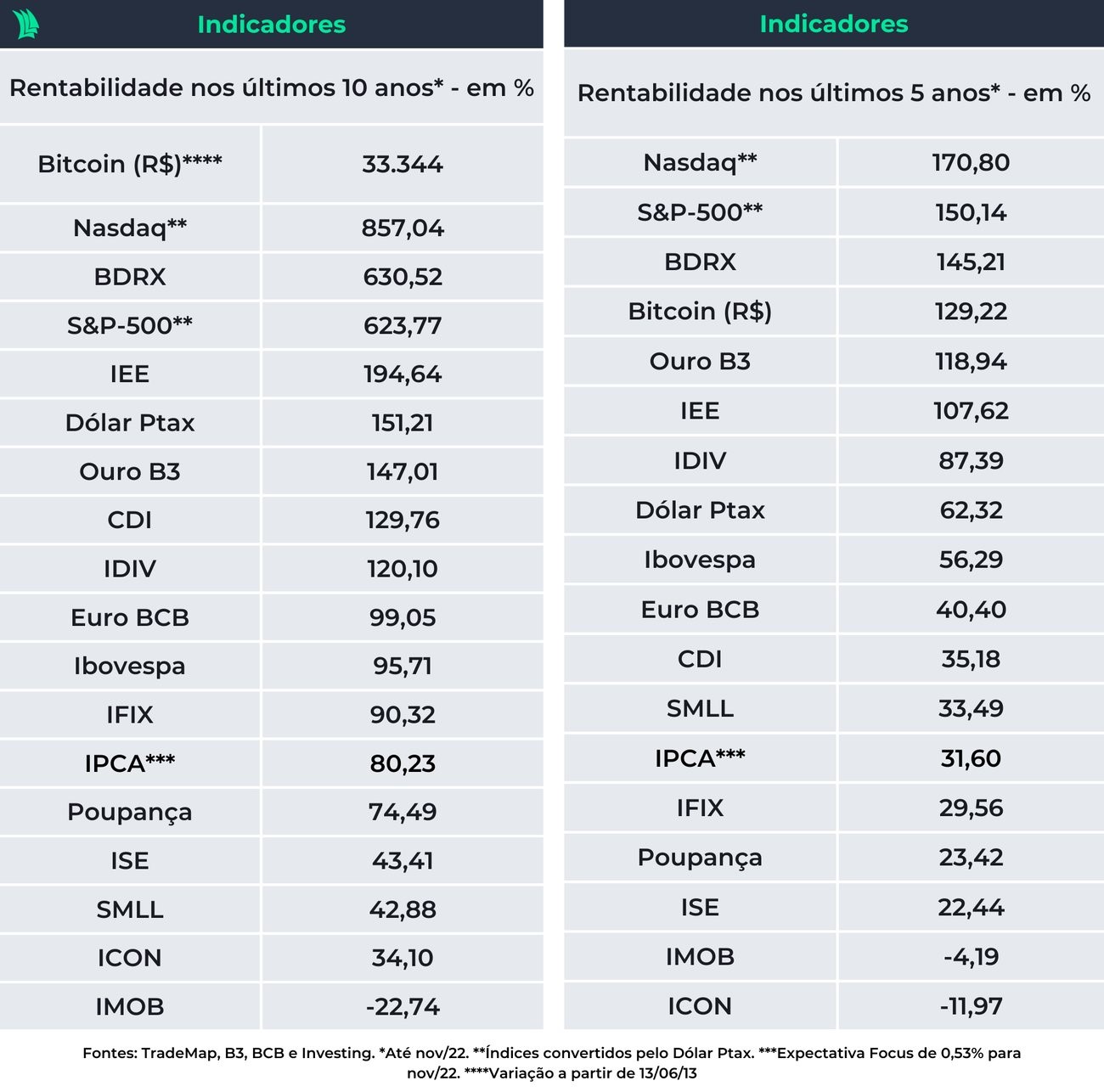 Indicadores

Rentabilidade nos últimos 10 anos* - em %

| Bitcoin (R$)**** | 33.344 |
|---|---|
| Nasdaq** | 857,04 |
| BDRX | 630,52 |
| S&P-500** | 623,77 |
| IEE | 194,64 |
| Dólar Ptax | 151,21 |
| Ouro B3 | 147,01 |
| CDI | 129,76 |
| IDIV | 120,10 |
| Euro BCB | 99,05 |
| Ibovespa | 95,71 |
| IFIX | 90,32 |
| IPCA*** | 80,23 |
| Poupança | 74,49 |
| ISE | 43,41 |
| SMLL | 42,88 |
| ICON | 34,10 |
| IMOB | -22,74 |

Indicadores

Rentabilidade nos últimos 5 anos* - em %

| Nasdaq** | 170,80 |
|---|---|
| S&P-500** | 150,14 |
| BDRX | 145,21 |
| Bitcoin (R$) | 129,22 |
| Ouro B3 | 118,94 |
| IEE | 107,62 |
| IDIV | 87,39 |
| Dólar Ptax | 62,32 |
| Ibovespa | 56,29 |
| Euro BCB | 40,40 |
| CDI | 35,18 |
| SMLL | 33,49 |
| IPCA*** | 31,60 |
| IFIX | 29,56 |
| Poupança | 23,42 |
| ISE | 22,44 |
| IMOB | -4,19 |
| ICON | -11,97 |

Fontes: TradeMap, B3, BCB e Investing. *Até nov/22. **Índices convertidos pelo Dólar Ptax. ***Expectativa Focus de 0,53% para nov/22. ****Variação a partir de 13/06/13